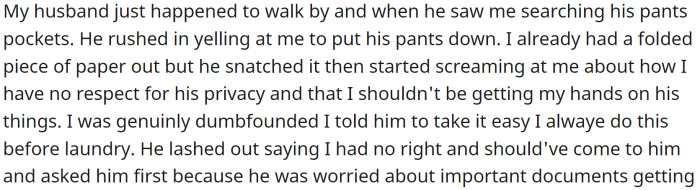 My husband just happened to walk by and when he saw me searching his pants pockets. He rushed in yelling at me to put his pants down. I already had a folded piece of paper out but he snatched it then started screaming at me about how I have no respect for his privacy and that I shouldn't be getting my hands on his things. I was genuinly dumbfounded I told him to take it easy I alwaye do this before laundry. He lashed out saying I had no right and should've come to him and asked him first because he was worried about important documents getting